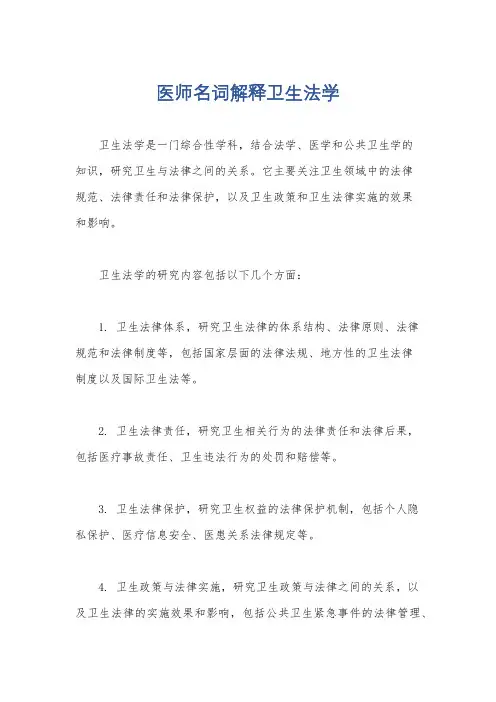 医师名词解释卫生法学

卫生法学是一门综合性学科，结合法学、医学和公共卫生学的知识，研究卫生与法律之间的关系。它主要关注卫生领域中的法律规范、法律责任和法律保护，以及卫生政策和卫生法律实施的效果和影响。

卫生法学的研究内容包括以下几个方面：

1. 卫生法律体系，研究卫生法律的体系结构、法律原则、法律规范和法律制度等，包括国家层面的法律法规、地方性的卫生法律制度以及国际卫生法等。

2. 卫生法律责任，研究卫生相关行为的法律责任和法律后果，包括医疗事故责任、卫生违法行为的处罚和赔偿等。

3. 卫生法律保护，研究卫生权益的法律保护机制，包括个人隐私保护、医疗信息安全、医患关系法律规定等。

4. 卫生政策与法律实施，研究卫生政策与法律之间的关系，以及卫生法律的实施效果和影响，包括公共卫生紧急事件的法律管理、